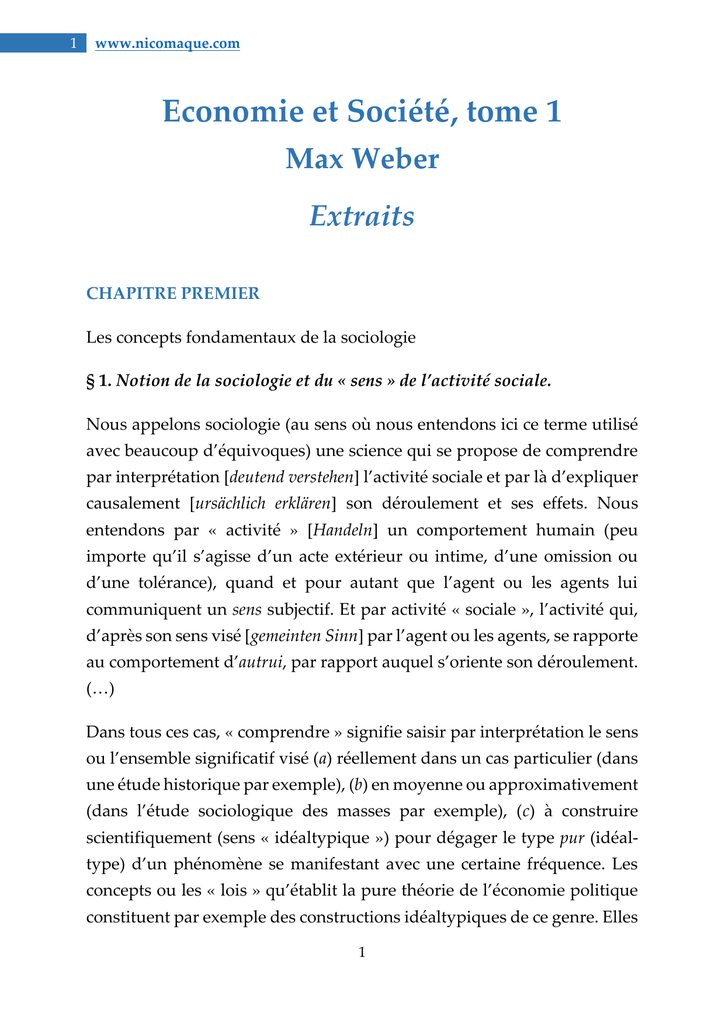 1 www.nicomaque.com

Economie et Société, tome 1
Max Weber
Extraits

CHAPITRE PREMIER

Les concepts fondamentaux de la sociologie

§ 1. Notion de la sociologie et du « sens » de l'activité sociale.

Nous appelons sociologie (au sens où nous entendons ici ce terme utilisé avec beaucoup d'équivoques) une science qui se propose de comprendre par interprétation [deutend verstehen] l'activité sociale et par là d'expliquer causalement [ursächlich erklären] son déroulement et ses effets. Nous entendons par « activité » [Handeln] un comportement humain (peu importe qu'il s'agisse d'un acte extérieur ou intime, d'une omission ou d'une tolérance), quand et pour autant que l'agent ou les agents lui communiquent un sens subjectif. Et par activité « sociale », l'activité qui, d'après son sens visé [gemeinten Sinn] par l'agent ou les agents, se rapporte au comportement d'autrui, par rapport auquel s'oriente son déroulement. (…)

Dans tous ces cas, « comprendre » signifie saisir par interprétation le sens ou l'ensemble significatif visé (a) réellement dans un cas particulier (dans une étude historique par exemple), (b) en moyenne ou approximativement (dans l'étude sociologique des masses par exemple), (c) à construire scientifiquement (sens « idéaltypique ») pour dégager le type pur (idéal-type) d'un phénomène se manifestant avec une certaine fréquence. Les concepts ou les « lois » qu'établit la pure théorie de l'économie politique constituent par exemple des constructions idéaltypiques de ce genre. Elles

1